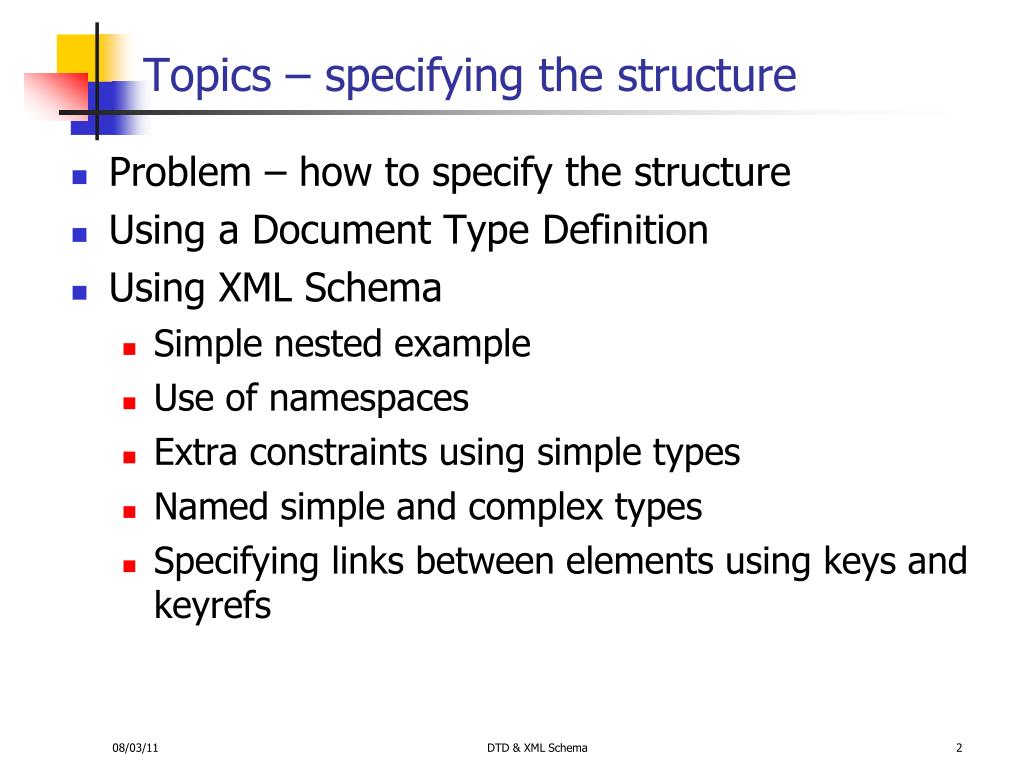 Topics – specifying the structure

- Problem – how to specify the structure
- Using a Document Type Definition
- Using XML Schema
  - Simple nested example
  - Use of namespaces
  - Extra constraints using simple types
  - Named simple and complex types
  - Specifying links between elements using keys and keyrefs

08/03/11

DTD & XML Schema

2